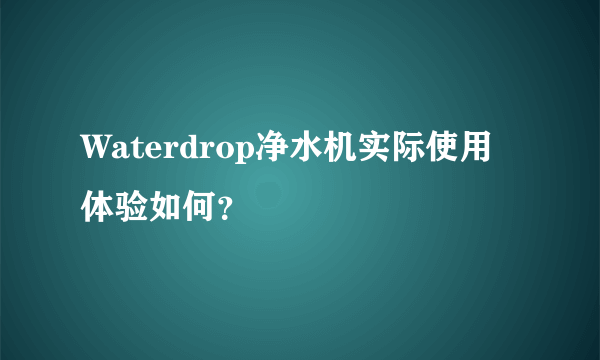 Waterdrop净水机实际使用体验如何?